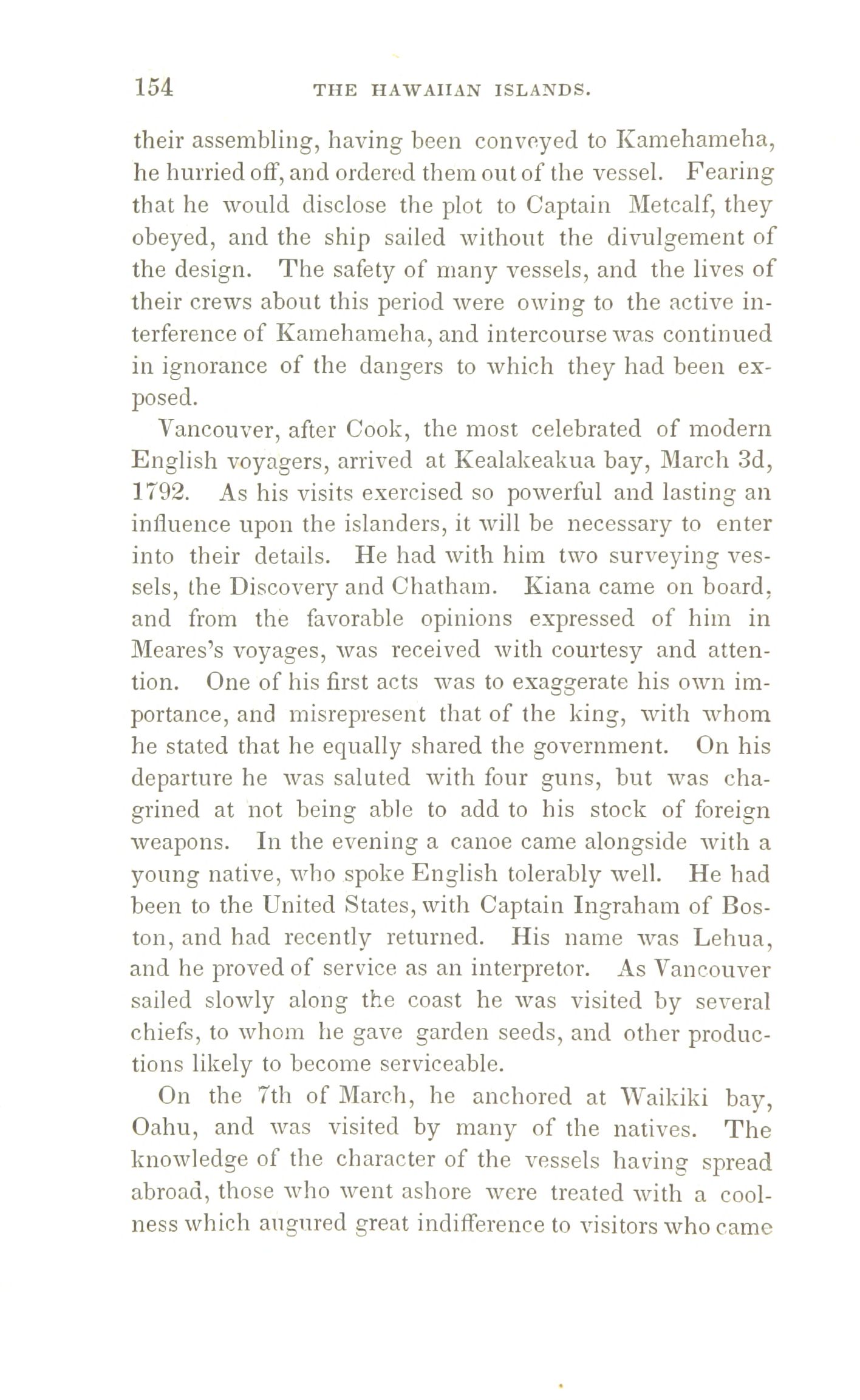 154 THE HAWAIIAN ISLANDS.

their assembling, having been conveyed to Kamehameha, he hurried off, and ordered them out of the vessel. Fearing that he would disclose the plot to Captain Metcalf, they obeyed, and the ship sailed without the divulgement of the design. The safety of many vessels, and the lives of their crews about this period were owing to the active interference of Kamehameha, and intercourse was continued in ignorance of the dangers to which they had been exposed.

Vancouver, after Cook, the most celebrated of modern English voyagers, arrived at Kealakeakua bay, March 3d, 1792. As his visits exercised so powerful and lasting an influence upon the islanders, it will be necessary to enter into their details. He had with him two surveying vessels, the Discovery and Chatham. Kiana came on board, and from the favorable opinions expressed of him in Meares's voyages, was received with courtesy and attention. One of his first acts was to exaggerate his own importance, and misrepresent that of the king, with whom he stated that he equally shared the government. On his departure he was saluted with four guns, but was chagrined at not being able to add to his stock of foreign weapons. In the evening a canoe came alongside with a young native, who spoke English tolerably well. He had been to the United States, with Captain Ingraham of Boston, and had recently returned. His name was Lehua, and he proved of service as an interpretor. As Vancouver sailed slowly along the coast he was visited by several chiefs, to whom he gave garden seeds, and other productions likely to become serviceable.

On the 7th of March, he anchored at Waikiki bay, Oahu, and was visited by many of the natives. The knowledge of the character of the vessels having spread abroad, those who went ashore were treated with a coolness which augured great indifference to visitors who came